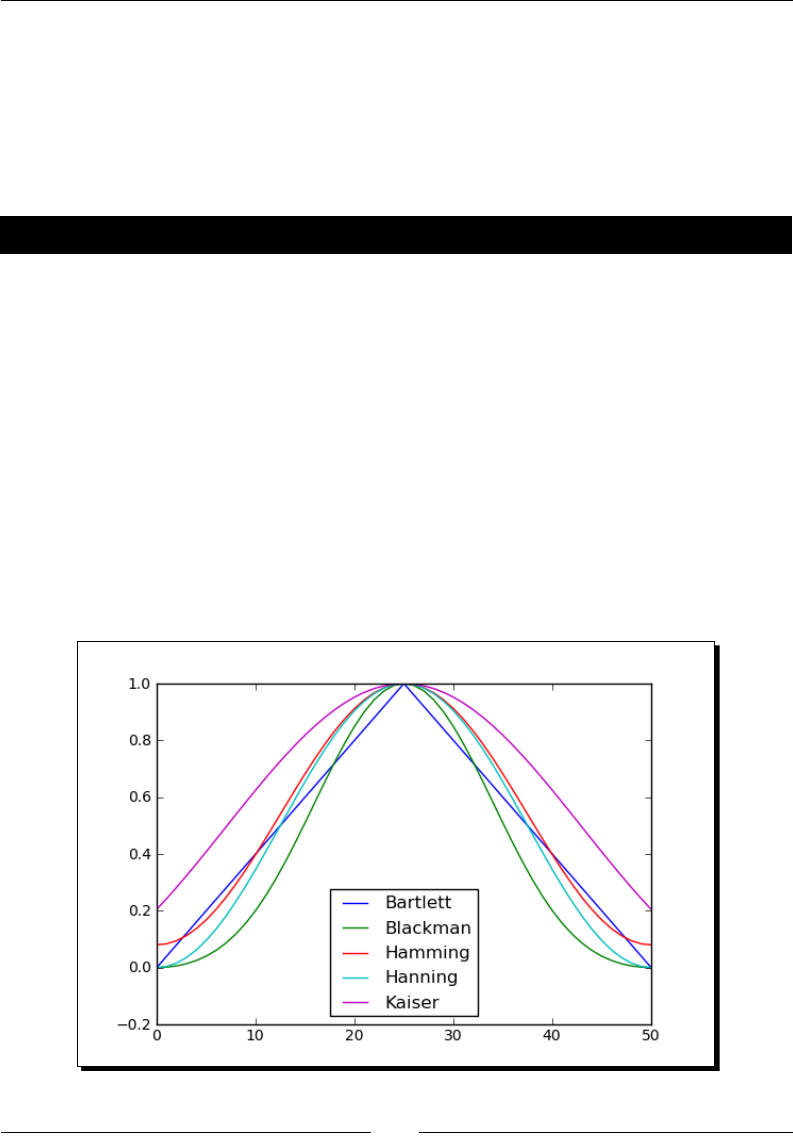 1.0
0.8
0.6
0.4
0.2
0.0
−0.2
0
10
20
30
40
50

Bartlett
Blackman
Hamming
Hanning
Kaiser